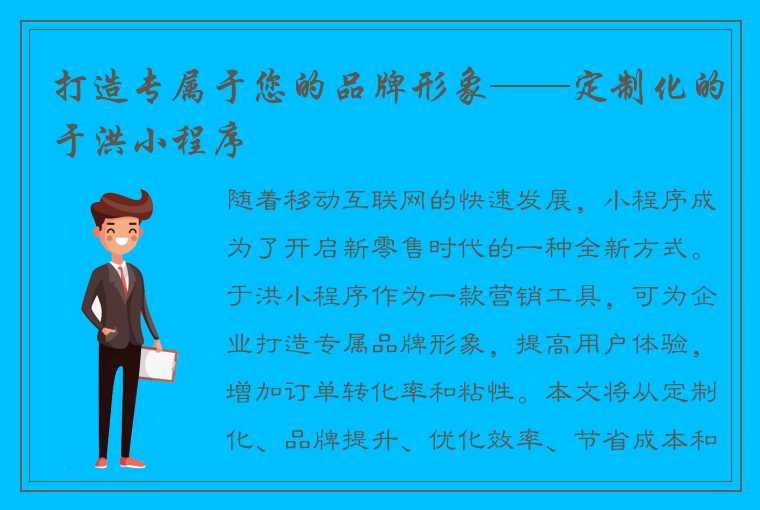 打造专属于您的品牌形象——定制化的于洪小程序

随着移动互联网的快速发展，小程序成为了开启新零售时代的一种全新方式。于洪小程序作为一款营销工具，可为企业打造专属品牌形象，提高用户体验，增加订单转化率和粘性。本文将从定制化、品牌提升、优化效率、节省成本和